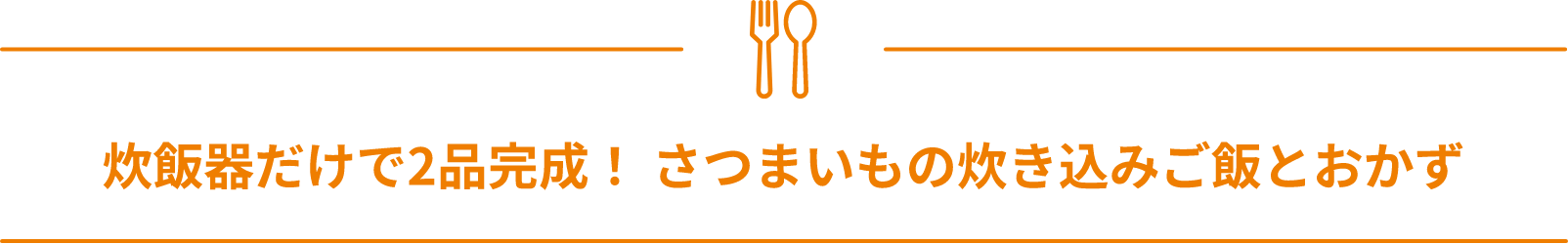 炊飯器だけで2品完成！ さつまいもの炊き込みご飯とおかず